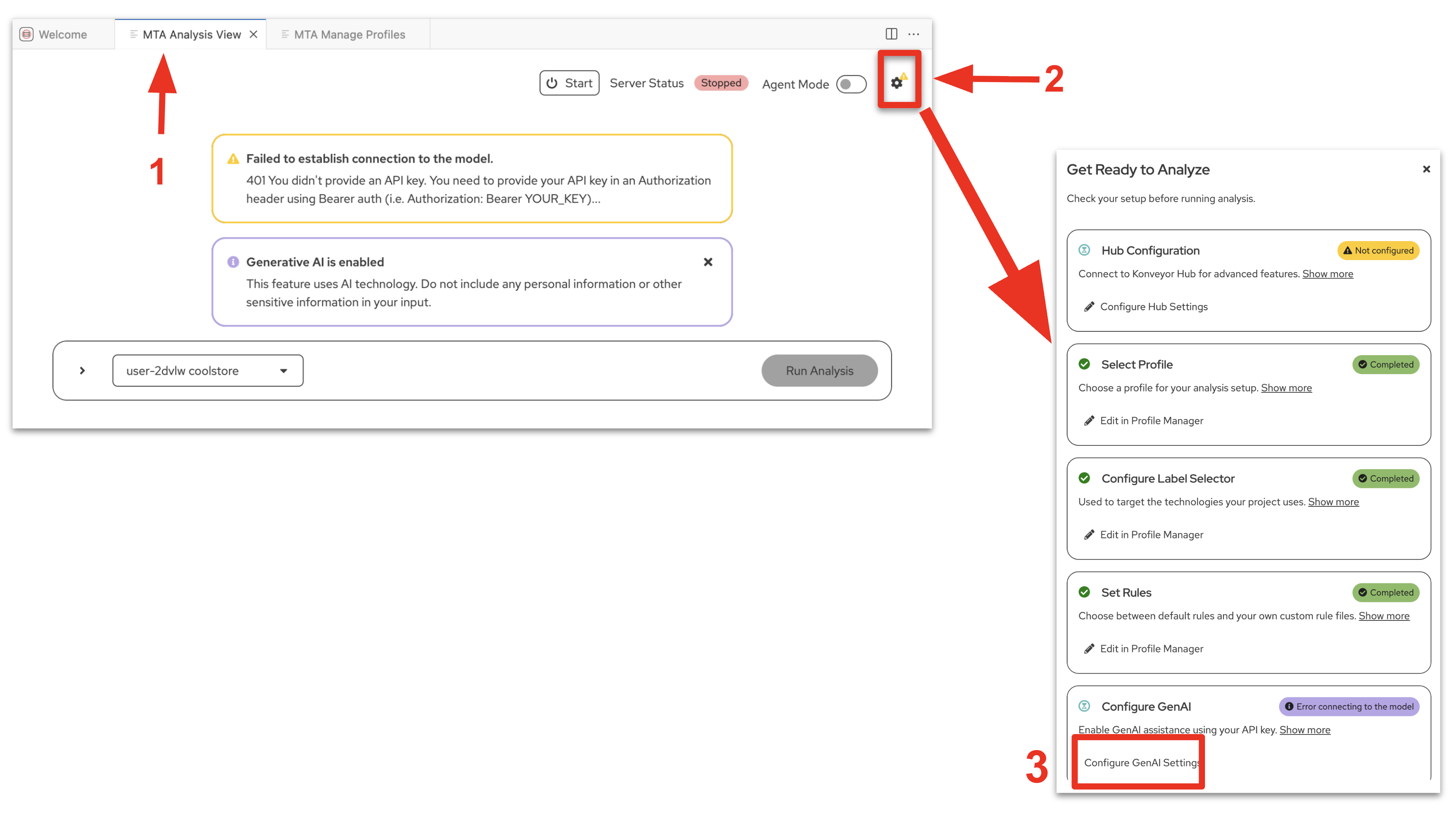 Welcome MTA Analysis View MTA Manage Profiles

Start Server Status Stopped Agent Mode

2

1

Failed to establish connection to the model.
401 You didn't provide an API key. You need to provide your API key in an Authorization header using Bearer auth (i.e. Authorization: Bearer YOUR_KEY)...

Generative AI is enabled
This feature uses AI technology. Do not include any personal information or other sensitive information in your input.

user-2dvlw coolstore

Run Analysis

Get Ready to Analyze

Check your setup before running analysis.

Hub Configuration Not configured
Connect to Konveyor Hub for advanced features. Show more
Configure Hub Settings

Select Profile Completed
Choose a profile for your analysis setup. Show more
Edit in Profile Manager

Configure Label Selector Completed
Used to target the technologies your project uses. Show more
Edit in Profile Manager

Set Rules Completed
Choose between default rules and your own custom rule files. Show more
Edit in Profile Manager

Configure GenAI Error connecting to the model
Enable GenAI assistance using your API key. Show more
3
Configure GenAI Settings